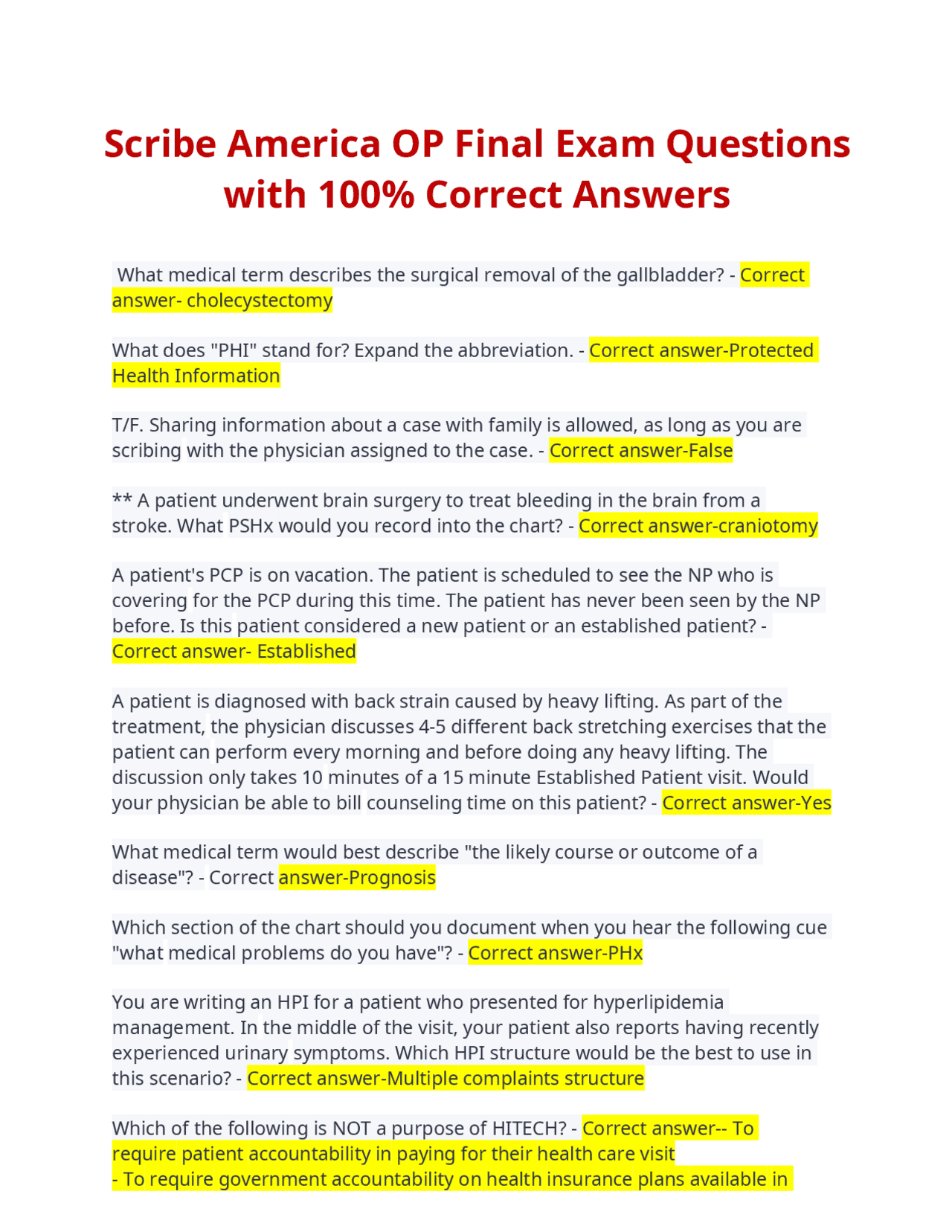 Scribe America OP Final Exam Questions with 100% Correct Answers

What medical term describes the surgical removal of the gallbladder? - Correct answer- cholecystectomy

What does "PHI" stand for? Expand the abbreviation. - Correct answer-Protected Health Information

T/F. Sharing information about a case with family is allowed, as long as you are scribing with the physician assigned to the case. - Correct answer-False

** A patient underwent brain surgery to treat bleeding in the brain from a stroke. What PSHx would you record into the chart? - Correct answer-craniotomy

A patient's PCP is on vacation. The patient is scheduled to see the NP who is covering for the PCP during this time. The patient has never been seen by the NP before. Is this patient considered a new patient or an established patient? - Correct answer- Established

A patient is diagnosed with back strain caused by heavy lifting. As part of the treatment, the physician discusses 4-5 different back stretching exercises that the patient can perform every morning and before doing any heavy lifting. The discussion only takes 10 minutes of a 15 minute Established Patient visit. Would your physician be able to bill counseling time on this patient? - Correct answer-Yes

What medical term would best describe "the likely course or outcome of a disease"? - Correct answer-Prognosis

Which section of the chart should you document when you hear the following cue "what medical problems do you have"? - Correct answer-PHx

You are writing an HPI for a patient who presented for hyperlipidemia management. In the middle of the visit, your patient also reports having recently experienced urinary symptoms. Which HPI structure would be the best to use in this scenario? - Correct answer-Multiple complaints structure

Which of the following is NOT a purpose of HITECH? - Correct answer-- To require patient accountability in paying for their health care visit
- To require government accountability on health insurance plans available in